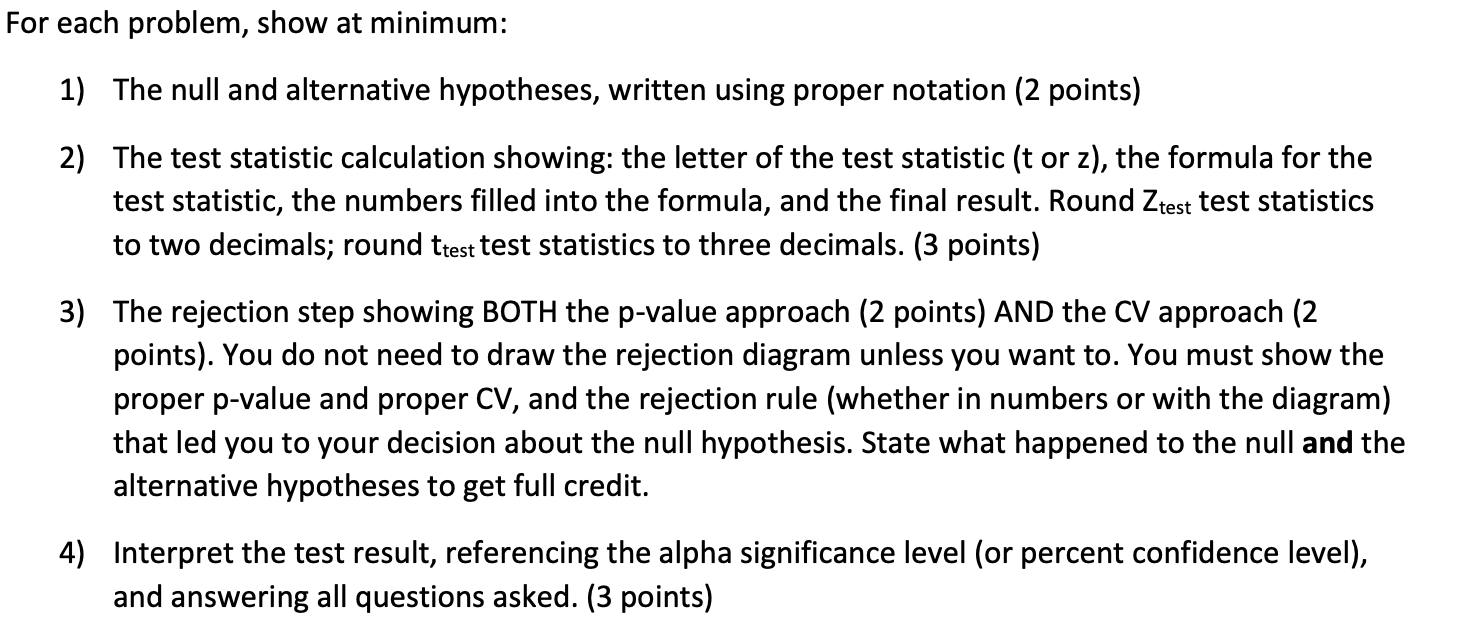 For each problem, show at minimum:

1) The null and alternative hypotheses, written using proper notation (2 points)

2) The test statistic calculation showing: the letter of the test statistic (t or z), the formula for the test statistic, the numbers filled into the formula, and the final result. Round $Z_{test}$ test statistics to two decimals; round $t_{test}$ test statistics to three decimals. (3 points)

3) The rejection step showing BOTH the p-value approach (2 points) AND the CV approach (2 points). You do not need to draw the rejection diagram unless you want to. You must show the proper p-value and proper CV, and the rejection rule (whether in numbers or with the diagram) that led you to your decision about the null hypothesis. State what happened to the null **and** the alternative hypotheses to get full credit.

4) Interpret the test result, referencing the alpha significance level (or percent confidence level), and answering all questions asked. (3 points)